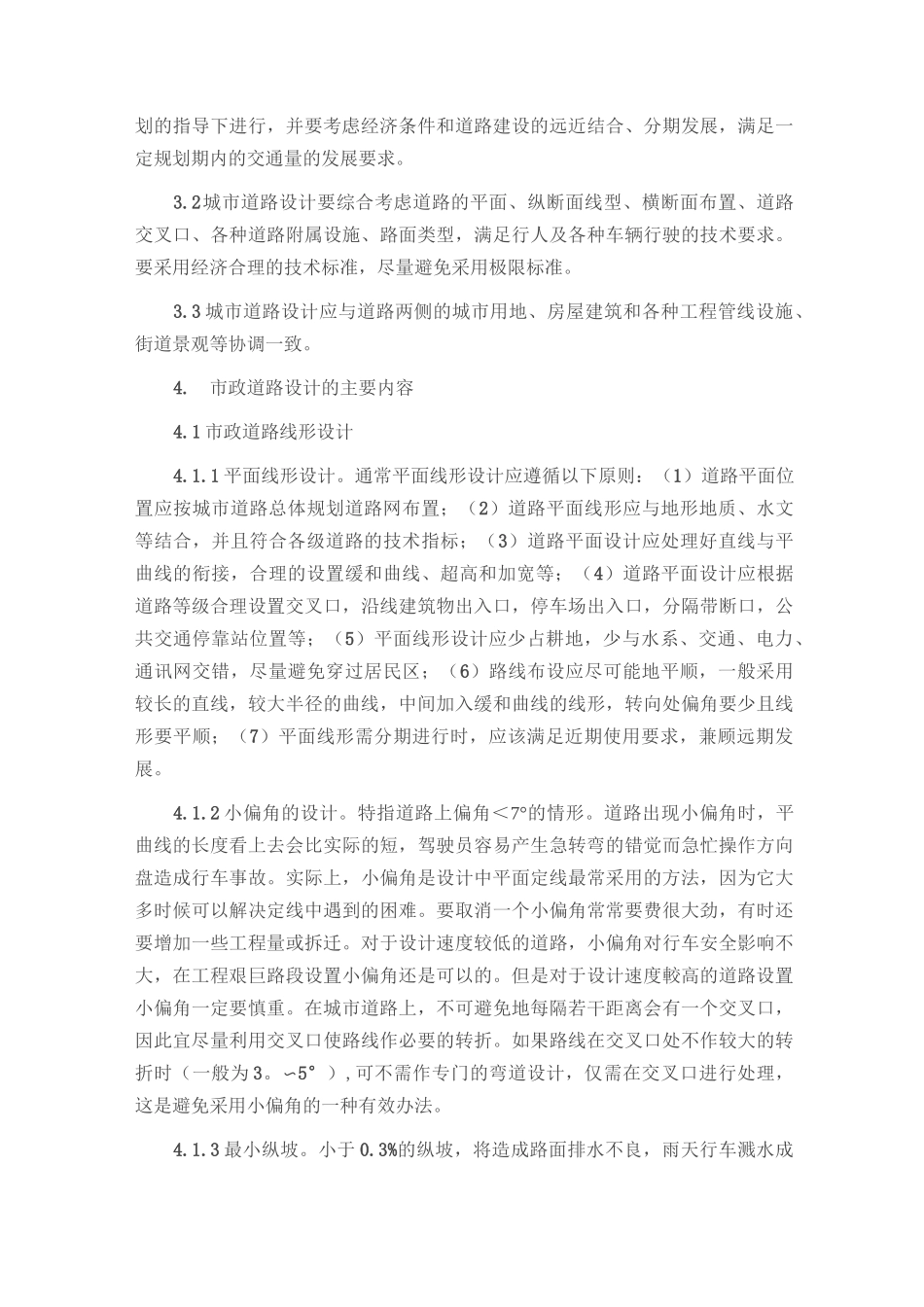 划的指导下进行，并要考虑经济条件和道路建设的远近结合、分期发展，满足一定规划期内的交通量的发展要求。

3.2城市道路设计要综合考虑道路的平面、纵断面线型、横断面布置、道路交叉口、各种道路附属设施、路面类型，满足行人及各种车辆行驶的技术要求。要采用经济合理的技术标准，尽量避免采用极限标准。

3.3城市道路设计应与道路两侧的城市用地、房屋建筑和各种工程管线设施、街道景观等协调一致。

4.　市政道路设计的主要内容

4.1市政道路线形设计

4.1.1平面线形设计。通常平面线形设计应遵循以下原则：（1）道路平面位置应按城市道路总体规划道路网布置；（2）道路平面线形应与地形地质、水文等结合，并且符合各级道路的技术指标；（3）道路平面设计应处理好直线与平曲线的衔接，合理的设置缓和曲线、超高和加宽等；（4）道路平面设计应根据道路等级合理设置交叉口，沿线建筑物出入口，停车场出入口，分隔带断口，公共交通停靠站位置等；（5）平面线形设计应少占耕地，少与水系、交通、电力、通讯网交错，尽量避免穿过居民区；（6）路线布设应尽可能地平顺，一般采用较长的直线，较大半径的曲线，中间加入缓和曲线的线形，转向处偏角要少且线形要平顺；（7）平面线形需分期进行时，应该满足近期使用要求，兼顾远期发展。

4.1.2小偏角的设计。特指道路上偏角＜7°的情形。道路出现小偏角时，平曲线的长度看上去会比实际的短，驾驶员容易产生急转弯的错觉而急忙操作方向盘造成行车事故。实际上，小偏角是设计中平面定线最常采用的方法，因为它大多时候可以解决定线中遇到的困难。要取消一个小偏角常常要费很大劲，有时还要增加一些工程量或拆迁。对于设计速度较低的道路，小偏角对行车安全影响不大，在工程艰巨路段设置小偏角还是可以的。但是对于设计速度較高的道路设置小偏角一定要慎重。在城市道路上，不可避免地每隔若干距离会有一个交叉口，因此宜尽量利用交叉口使路线作必要的转折。如果路线在交叉口处不作较大的转折时（一般为3。∽5°），可不需作专门的弯道设计，仅需在交叉口进行处理，这是避免采用小偏角的一种有效办法。

4.1.3最小纵坡。小于0.3%的纵坡，将造成路面排水不良，雨天行车溅水成